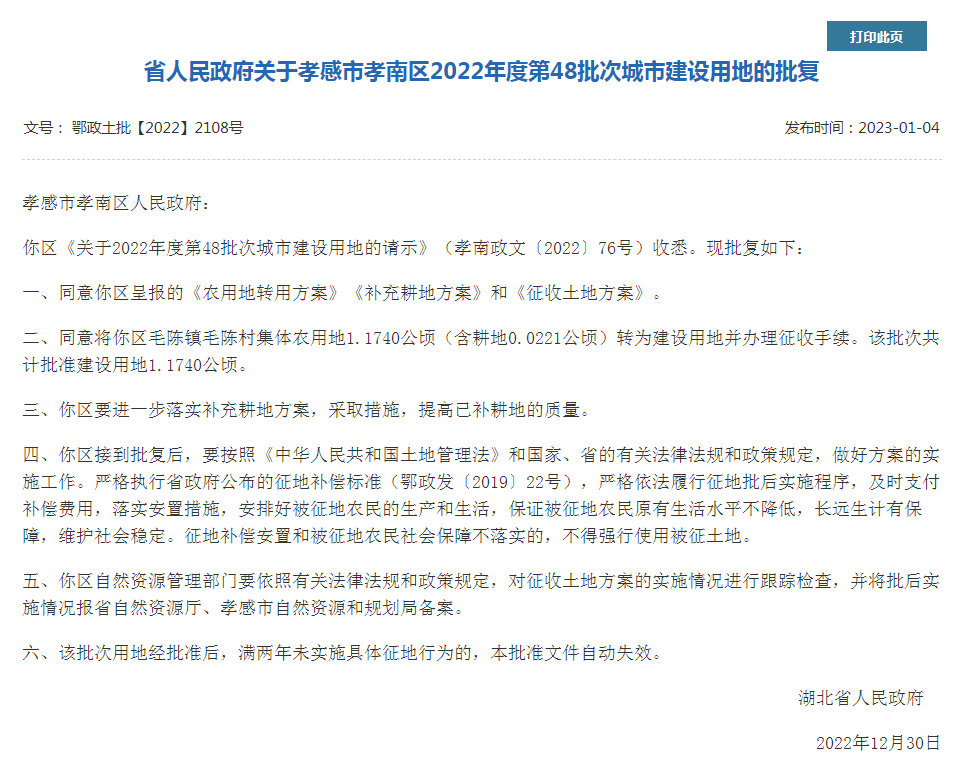 打印此页

省人民政府关于孝感市孝南区2022年度第48批次城市建设用地的批复

文号：鄂政土批【2022】2108号

发布时间：2023-01-04

孝感市孝南区人民政府：

你区《关于2022年度第48批次城市建设用地的请示》（孝南政文〔2022〕76号）收悉。现批复如下：

一、同意你区呈报的《农用地转用方案》《补充耕地方案》和《征收土地方案》。

二、同意将你区毛陈镇毛陈村集体农用地1.1740公顷（含耕地0.0221公顷）转为建设用地并办理征收手续。该批次共计批准建设用地1.1740公顷。

三、你区要进一步落实补充耕地方案，采取措施，提高已补耕地的质量。

四、你区接到批复后，要按照《中华人民共和国土地管理法》和国家、省的有关法律法规和政策规定，做好方案的实施工作。严格执行省政府公布的征地补偿标准（鄂政发〔2019〕22号），严格依法履行征地批后实施程序，及时支付补偿费用，落实安置措施，安排好被征地农民的生产和生活，保证被征地农民原有生活水平不降低，长远生计有保障，维护社会稳定。征地补偿安置和被征地农民社会保障不落实的，不得强行使用被征土地。

五、你区自然资源管理部门要依照有关法律法规和政策规定，对征收土地方案的实施情况进行跟踪检查，并将批后实施情况报省自然资源厅、孝感市自然资源和规划局备案。

六、该批次用地经批准后，满两年未实施具体征地行为的，本批准文件自动失效。

湖北省人民政府

2022年12月30日